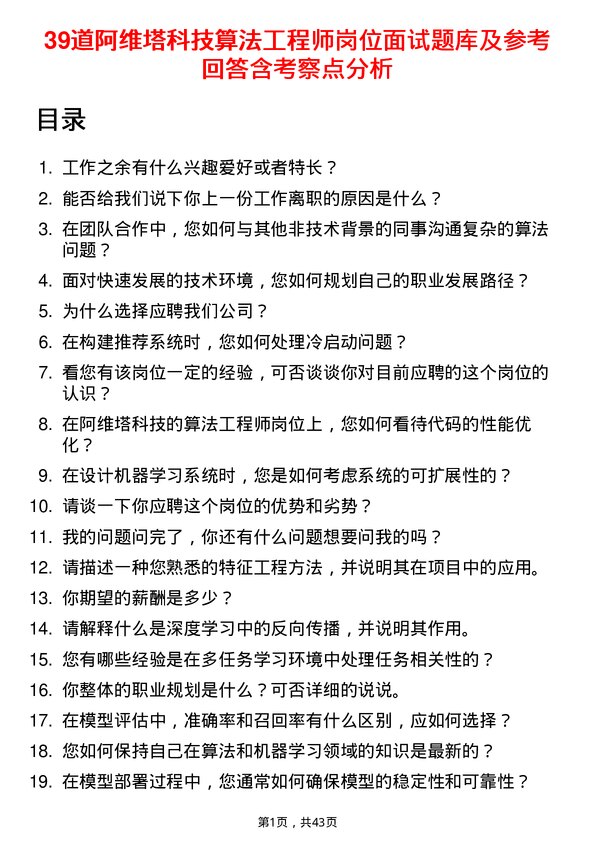 39道阿维塔科技算法工程师岗位面试题库及参考回答含考察点分析

目录

1. 工作之余有什么兴趣爱好或者特长？
2. 能否给我们说下你上一份工作离职的原因是什么？
3. 在团队合作中，您如何与其他非技术背景的同事沟通复杂的算法问题？
4. 面对快速发展的技术环境，您如何规划自己的职业发展路径？
5. 为什么选择应聘我们公司？
6. 在构建推荐系统时，您如何处理冷启动问题？
7. 看您有该岗位一定的经验，可否谈谈你对目前应聘的这个岗位的认识？
8. 在阿维塔科技的算法工程师岗位上，您如何看待代码的性能优化？
9. 在设计机器学习系统时，您是如何考虑系统的可扩展性的？
10. 请谈一下你应聘这个岗位的优势和劣势？
11. 我的问题问完了，你还有什么问题想要问我的吗？
12. 请描述一种您熟悉的特征工程方法，并说明其在项目中的应用。
13. 你期望的薪酬是多少？
14. 请解释什么是深度学习中的反向传播，并说明其作用。
15. 您有哪些经验是在多任务学习环境中处理任务相关性的？
16. 你整体的职业规划是什么？可否详细的说说。
17. 在模型评估中，准确率和召回率有什么区别，应如何选择？
18. 您如何保持自己在算法和机器学习领域的知识是最新的？
19. 在模型部署过程中，您通常如何确保模型的稳定性和可靠性？

第1页，共43页